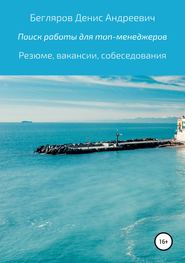 Бегляров Денис Андреевич

Поиск работы для топ-менеджеров

Резюме, вакансии, собеседования

16+